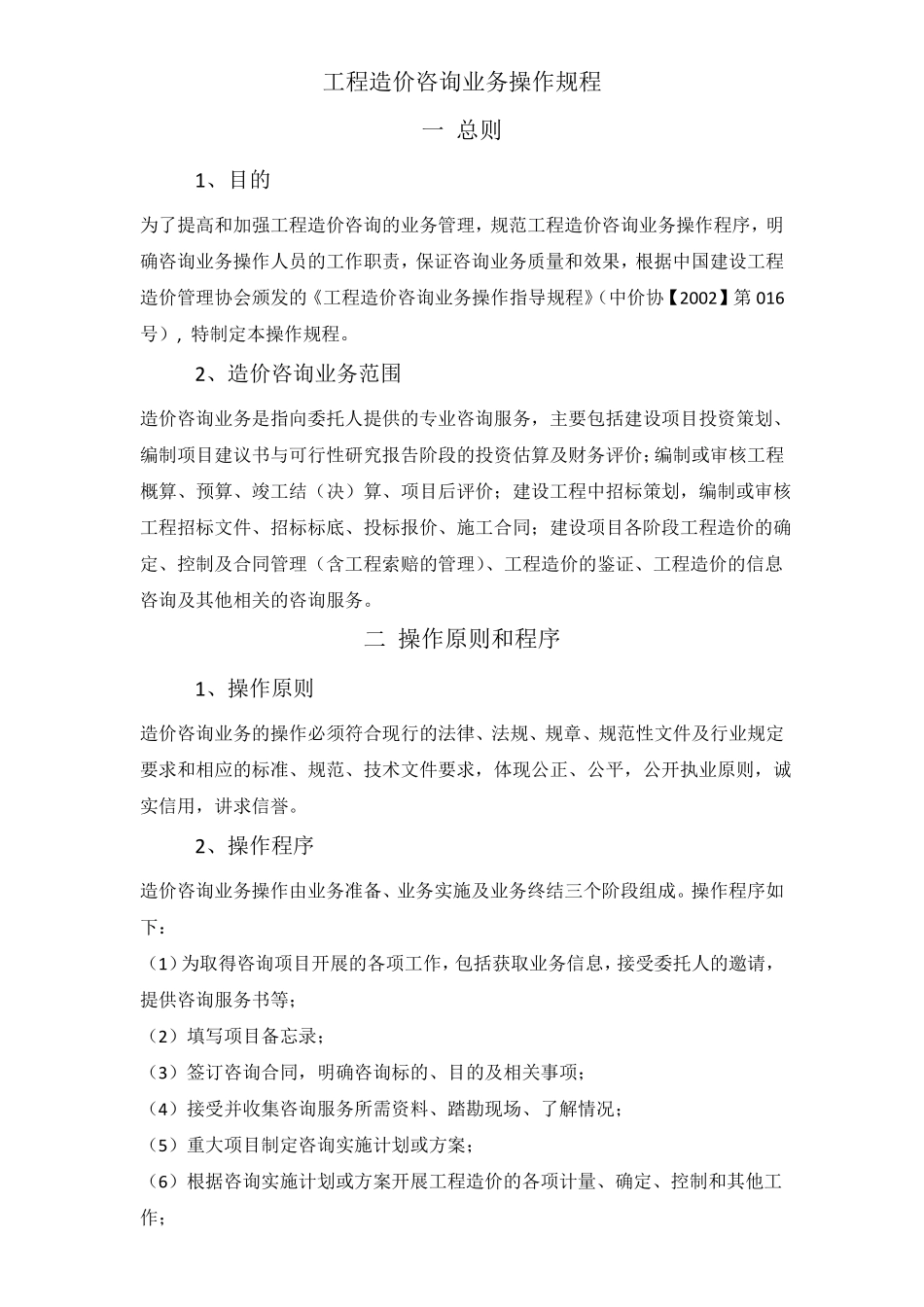 工程造价咨询业务操作规程

一 总则

1、目的

为了提高和加强工程造价咨询的业务管理，规范工程造价咨询业务操作程序，明确咨询业务操作人员的工作职责，保证咨询业务质量和效果，根据中国建设工程造价管理协会颁发的《工程造价咨询业务操作指导规程》（中价协【2002】第016号），特制定本操作规程。

2、造价咨询业务范围

造价咨询业务是指向委托人提供的专业咨询服务，主要包括建设项目投资策划、编制项目建议书与可行性研究报告阶段的投资估算及财务评价；编制或审核工程概算、预算、竣工结（决）算、项目后评价；建设工程中招标策划，编制或审核工程招标文件、招标标底、投标报价、施工合同；建设项目各阶段工程造价的确定、控制及合同管理（含工程索赔的管理）、工程造价的鉴证、工程造价的信息咨询及其他相关的咨询服务。

二 操作原则和程序

1、操作原则

造价咨询业务的操作必须符合现行的法律、法规、规章、规范性文件及行业规定要求和相应的标准、规范、技术文件要求，体现公正、公平，公开执业原则，诚实信用，讲求信誉。

2、操作程序

造价咨询业务操作由业务准备、业务实施及业务终结三个阶段组成。操作程序如下：

（1）为取得咨询项目开展的各项工作，包括获取业务信息，接受委托人的邀请，提供咨询服务书等；

（2）填写项目备忘录；

（3）签订咨询合同，明确咨询标的、目的及相关事项；

（4）接受并收集咨询服务所需资料、踏勘现场、了解情况；

（5）重大项目制定咨询实施计划或方案；

（6）根据咨询实施计划或方案开展工程造价的各项计量、确定、控制和其他工作；